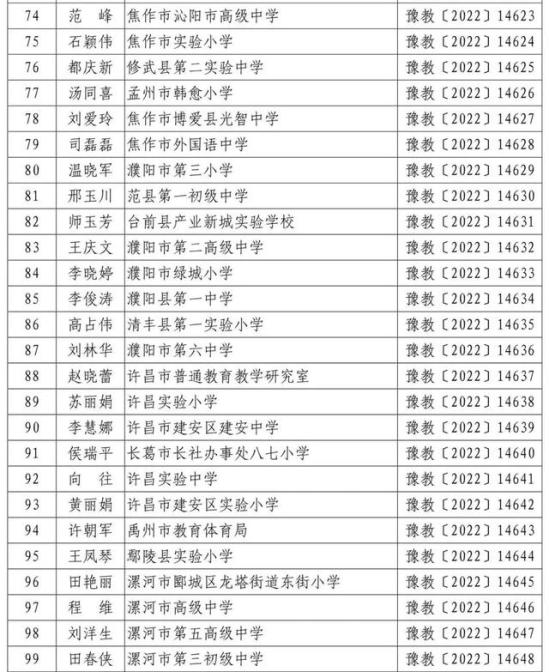 | 74 | 范　峰 | 焦作市沁阳市高级中学 | 豫教〔2022〕14623 |
|---|---|---|---|
| 75 | 石颖伟 | 焦作市实验小学 | 豫教〔2022〕14624 |
| 76 | 都庆新 | 修武县第二实验中学 | 豫教〔2022〕14625 |
| 77 | 汤同喜 | 孟州市韩愈小学 | 豫教〔2022〕14626 |
| 78 | 刘爱玲 | 焦作市博爱县光智中学 | 豫教〔2022〕14627 |
| 79 | 司磊磊 | 焦作市外国语中学 | 豫教〔2022〕14628 |
| 80 | 温晓军 | 濮阳市第三小学 | 豫教〔2022〕14629 |
| 81 | 邢玉川 | 范县第一初级中学 | 豫教〔2022〕14630 |
| 82 | 师玉芳 | 台前县产业新城实验学校 | 豫教〔2022〕14631 |
| 83 | 王庆文 | 濮阳市第二高级中学 | 豫教〔2022〕14632 |
| 84 | 李晓婷 | 濮阳市绿城小学 | 豫教〔2022〕14633 |
| 85 | 李俊涛 | 濮阳县第一中学 | 豫教〔2022〕14634 |
| 86 | 高占伟 | 清丰县第一实验小学 | 豫教〔2022〕14635 |
| 87 | 刘林华 | 濮阳市第六中学 | 豫教〔2022〕14636 |
| 88 | 赵晓蕾 | 许昌市普通教育教学研究室 | 豫教〔2022〕14637 |
| 89 | 苏丽娟 | 许昌实验小学 | 豫教〔2022〕14638 |
| 90 | 李慧娜 | 许昌市建安区建安中学 | 豫教〔2022〕14639 |
| 91 | 侯瑞平 | 长葛市长社办事处八七小学 | 豫教〔2022〕14640 |
| 92 | 向　往 | 许昌实验中学 | 豫教〔2022〕14641 |
| 93 | 黄丽娟 | 许昌市建安区实验小学 | 豫教〔2022〕14642 |
| 94 | 许朝军 | 禹州市教育体育局 | 豫教〔2022〕14643 |
| 95 | 王凤琴 | 鄢陵县实验小学 | 豫教〔2022〕14644 |
| 96 | 田艳丽 | 漯河市郾城区龙塔街道东街小学 | 豫教〔2022〕14645 |
| 97 | 程　维 | 漯河市高级中学 | 豫教〔2022〕14646 |
| 98 | 刘洋生 | 漯河市第五高级中学 | 豫教〔2022〕14647 |
| 99 | 田春侠 | 漯河市第三初级中学 | 豫教〔2022〕14648 |